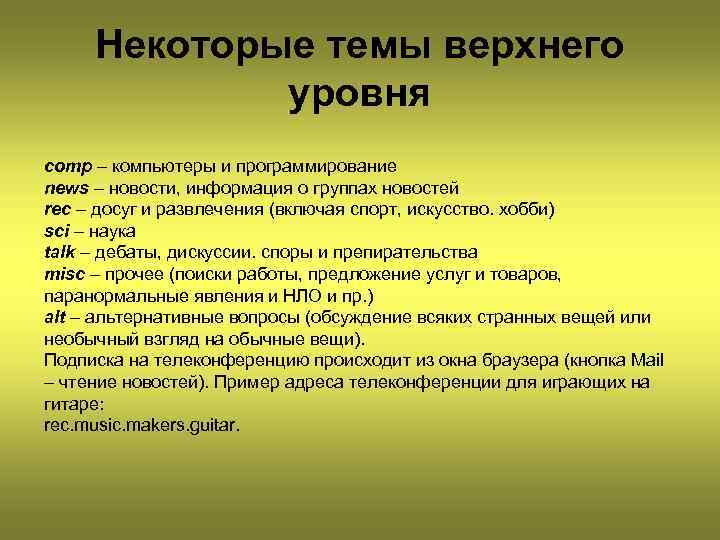 Некоторые темы верхнего уровня

comp – компьютеры и программирование
news – новости, информация о группах новостей
rec – досуг и развлечения (включая спорт, искусство. хобби)
sci – наука
talk – дебаты, дискуссии. споры и препирательства
misc – прочее (поиски работы, предложение услуг и товаров, паранормальные явления и НЛО и пр.)
alt – альтернативные вопросы (обсуждение всяких странных вещей или необычный взгляд на обычные вещи).
Подписка на телеконференцию происходит из окна браузера (кнопка Mail – чтение новостей). Пример адреса телеконференции для играющих на гитаре:
rec.music.makers.guitar.